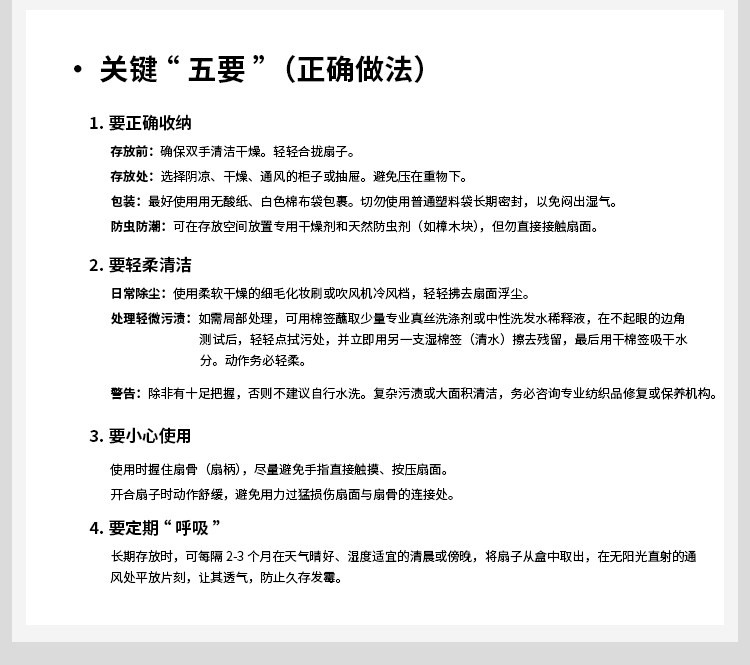 • 关键“五要”（正确做法）

1. 要正确收纳

存放前：确保双手清洁干燥。轻轻合拢扇子。

存放处：选择阴凉、干燥、通风的柜子或抽屉。避免压在重物下。

包装：最好使用用无酸纸、白色棉布袋包裹。切勿使用普通塑料袋长期密封，以免闷出湿气。

防虫防潮：可在存放空间放置专用干燥剂和天然防虫剂（如樟木块），但勿直接接触扇面。

2. 要轻柔清洁

日常除尘：使用柔软干燥的细毛化妆刷或吹风机冷风档，轻轻拂去扇面浮尘。

处理轻微污渍：如需局部处理，可用棉签蘸取少量专业真丝洗涤剂或中性洗发水稀释液，在不起眼的边角测试后，轻轻点拭污处，并立即用另一支湿棉签（清水）擦去残留，最后用干棉签吸干水分。动作务必轻柔。

警告：除非有十足把握，否则不建议自行水洗。复杂污渍或大面积清洁，务必咨询专业纺织品修复或保养机构。

3. 要小心使用

使用时握住扇骨（扇柄），尽量避免手指直接触摸、按压扇面。

开合扇子时动作舒缓，避免用力过猛损伤扇面与扇骨的连接处。

4. 要定期“呼吸”

长期存放时，可每隔 2-3 个月在天气晴好、湿度适宜的清晨或傍晚，将扇子从盒中取出，在无阳光直射的通风处平放片刻，让其透气，防止久存发霉。